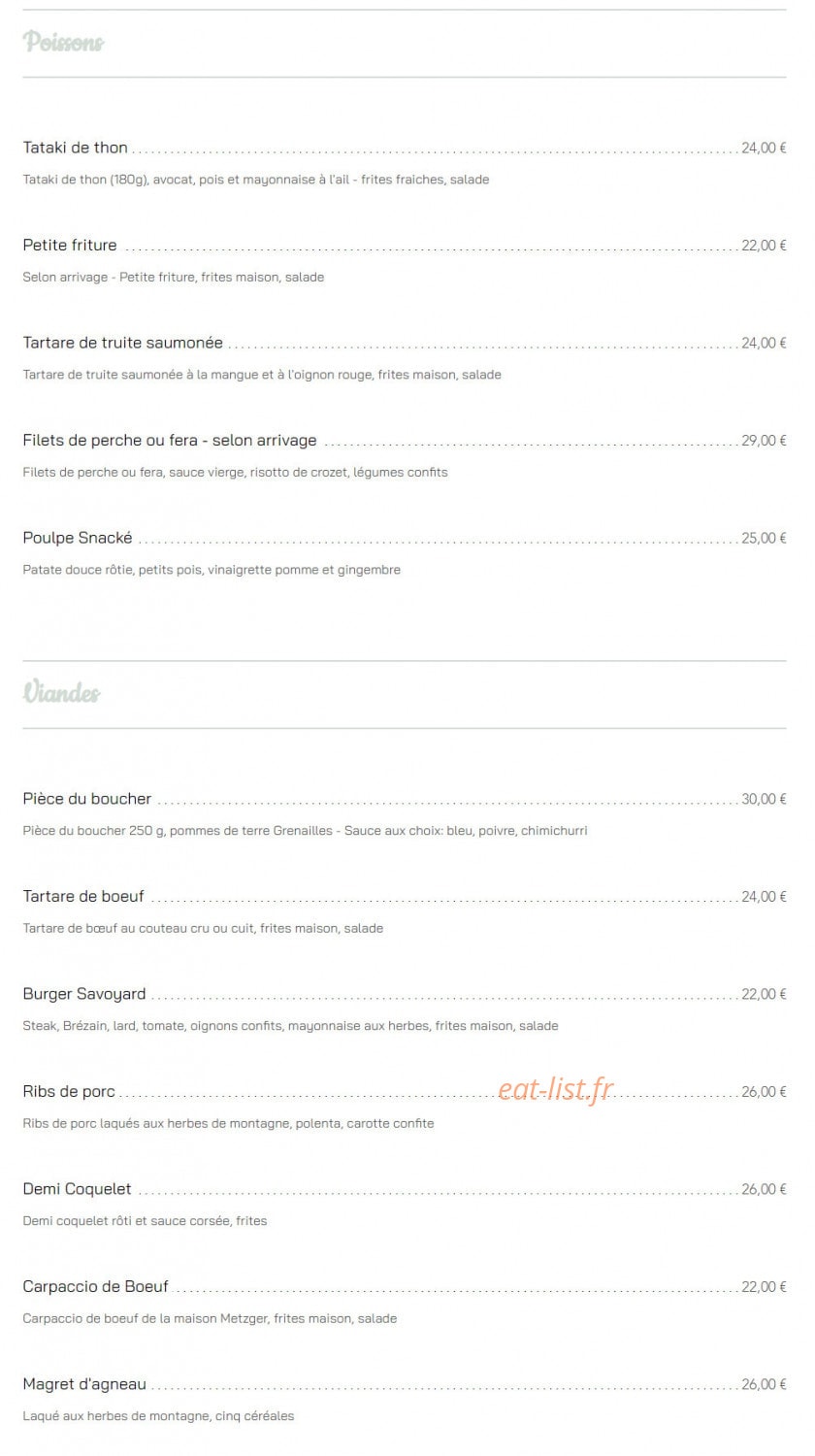 Poissons

Tataki de thon ........ 24,00 €

Tataki de thon (180g), avocat, pois et mayonnaise à l'ail - frites fraiches, salade

Petite friture ........ 22,00 €

Selon arrivage - Petite friture, frites maison, salade

Tartare de truite saumonée ........ 24,00 €

Tartare de truite saumonée à la mangue et à l'oignon rouge, frites maison, salade

Filets de perche ou fera - selon arrivage ........ 29,00 €

Filets de perche ou fera, sauce vierge, risotto de crozet, légumes confits

Poulpe Snacké ........ 25,00 €

Patate douce rôtie, petits pois, vinaigrette pomme et gingembre

Viandes

Pièce du boucher ........ 30,00 €

Pièce du boucher 250 g, pommes de terre Grenailles - Sauce aux choix: bleu, poivre, chimichurri

Tartare de boeuf ........ 24,00 €

Tartare de bœuf au couteau cru ou cuit, frites maison, salade

Burger Savoyard ........ 22,00 €

Steak, Brézain, lard, tomate, oignons confits, mayonnaise aux herbes, frites maison, salade

Ribs de porc ........ 26,00 €

eat-list.fr

Ribs de porc laqués aux herbes de montagne, polenta, carotte confite

Demi Coquelet ........ 26,00 €

Demi coquelet rôti et sauce corsée, frites

Carpaccio de Boeuf ........ 22,00 €

Carpaccio de boeuf de la maison Metzger, frites maison, salade

Magret d'agneau ........ 26,00 €

Laqué aux herbes de montagne, cinq céréales